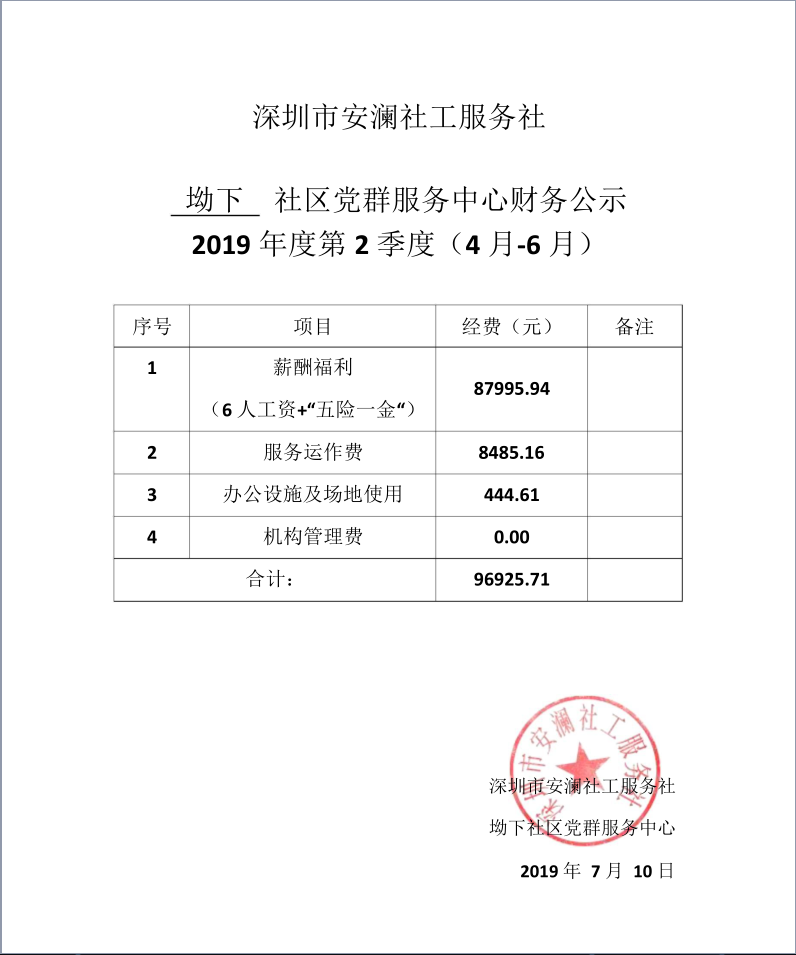 深圳市安澜社工服务社

坳下 社区党群服务中心财务公示
2019 年度第 2 季度（4 月-6 月）

| 序号 | 项目 | 经费（元） | 备注 |
|---|---|---|---|
| 1 | 薪酬福利（6 人工资+“五险一金“） | 87995.94 | |
| 2 | 服务运作费 | 8485.16 | |
| 3 | 办公设施及场地使用 | 444.61 | |
| 4 | 机构管理费 | 0.00 | |
| 合计： | | 96925.71 | |

深圳市安澜社工服务社
深圳市安澜社工服务社
坳下社区党群服务中心
2019 年 7 月 10 日